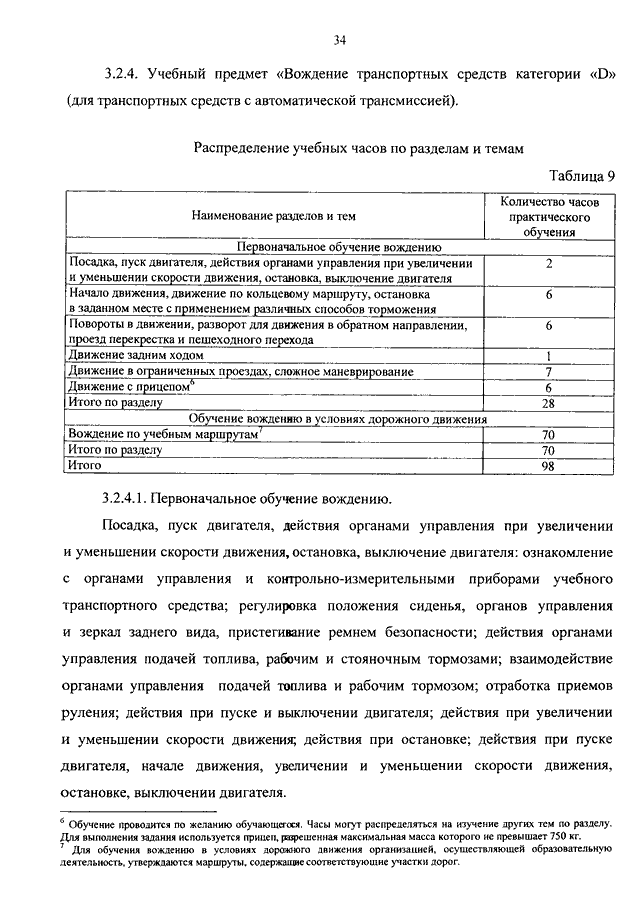 34

3.2.4. Учебный предмет «Вождение транспортных средств категории «D» (для транспортных средств с автоматической трансмиссией).

Распределение учебных часов по разделам и темам

Таблица 9

| Наименование разделов и тем | Количество часов практического обучения |
|---|---|
| Первоначальное обучение вождению | |
| Посадка, пуск двигателя, действия органами управления при увеличении и уменьшении скорости движения, остановка, выключение двигателя | 2 |
| Начало движения, движение по кольцевому маршруту, остановка в заданном месте с применением различных способов торможения | 6 |
| Повороты в движении, разворот для движения в обратном направлении, проезд перекрестка и пешеходного перехода | 6 |
| Движение задним ходом | 1 |
| Движение в ограниченных проездах, сложное маневрирование | 7 |
| Движение с прицепом$^6$ | 6 |
| Итого по разделу | 28 |
| Обучение вождению в условиях дорожного движения | |
| Вождение по учебным маршрутам$^7$ | 70 |
| Итого по разделу | 70 |
| Итого | 98 |

3.2.4.1. Первоначальное обучение вождению.

Посадка, пуск двигателя, действия органами управления при увеличении и уменьшении скорости движения, остановка, выключение двигателя: ознакомление с органами управления и контрольно-измерительными приборами учебного транспортного средства; регулировка положения сиденья, органов управления и зеркал заднего вида, пристегивание ремнем безопасности; действия органами управления подачей топлива, рабочим и стояночным тормозами; взаимодействие органами управления подачей топлива и рабочим тормозом; отработка приемов руления; действия при пуске и выключении двигателя; действия при увеличении и уменьшении скорости движения; действия при остановке; действия при пуске двигателя, начале движения, увеличении и уменьшении скорости движения, остановке, выключении двигателя.

$^6$ Обучение проводится по желанию обучающегося. Часы могут распределяться на изучение других тем по разделу. Для выполнения задания используется прицеп, разрешенная максимальная масса которого не превышает 750 кг.
$^7$ Для обучения вождению в условиях дорожного движения организацией, осуществляющей образовательную деятельность, утверждаются маршруты, содержащие соответствующие участки дорог.